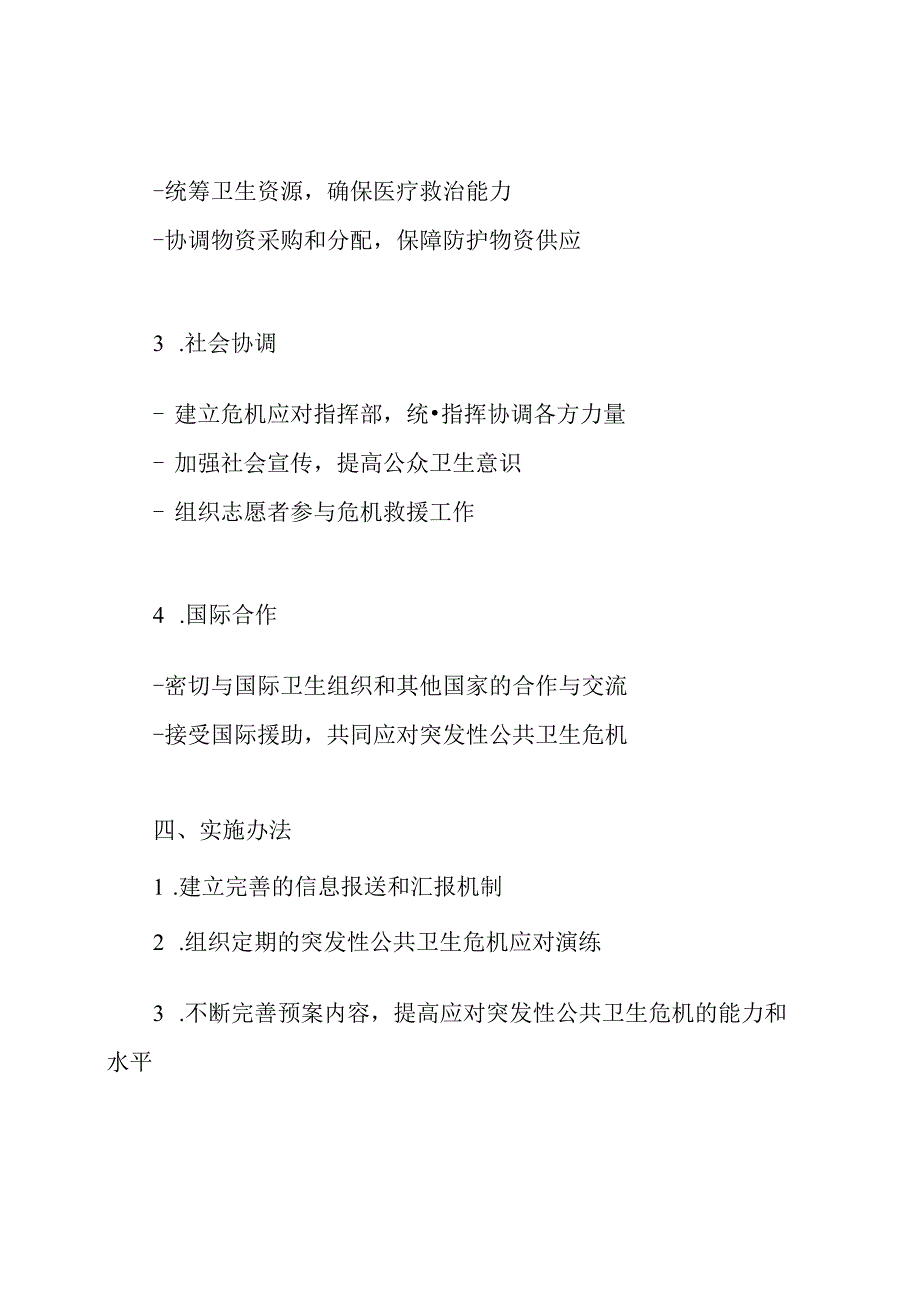 -统筹卫生资源，确保医疗救治能力
-协调物资采购和分配，保障防护物资供应

3 .社会协调

- 建立危机应对指挥部，统•指挥协调各方力量
- 加强社会宣传，提高公众卫生意识
- 组织志愿者参与危机救援工作

4 .国际合作

-密切与国际卫生组织和其他国家的合作与交流
-接受国际援助，共同应对突发性公共卫生危机

四、实施办法

1 .建立完善的信息报送和汇报机制

2 .组织定期的突发性公共卫生危机应对演练

3 .不断完善预案内容，提高应对突发性公共卫生危机的能力和水平